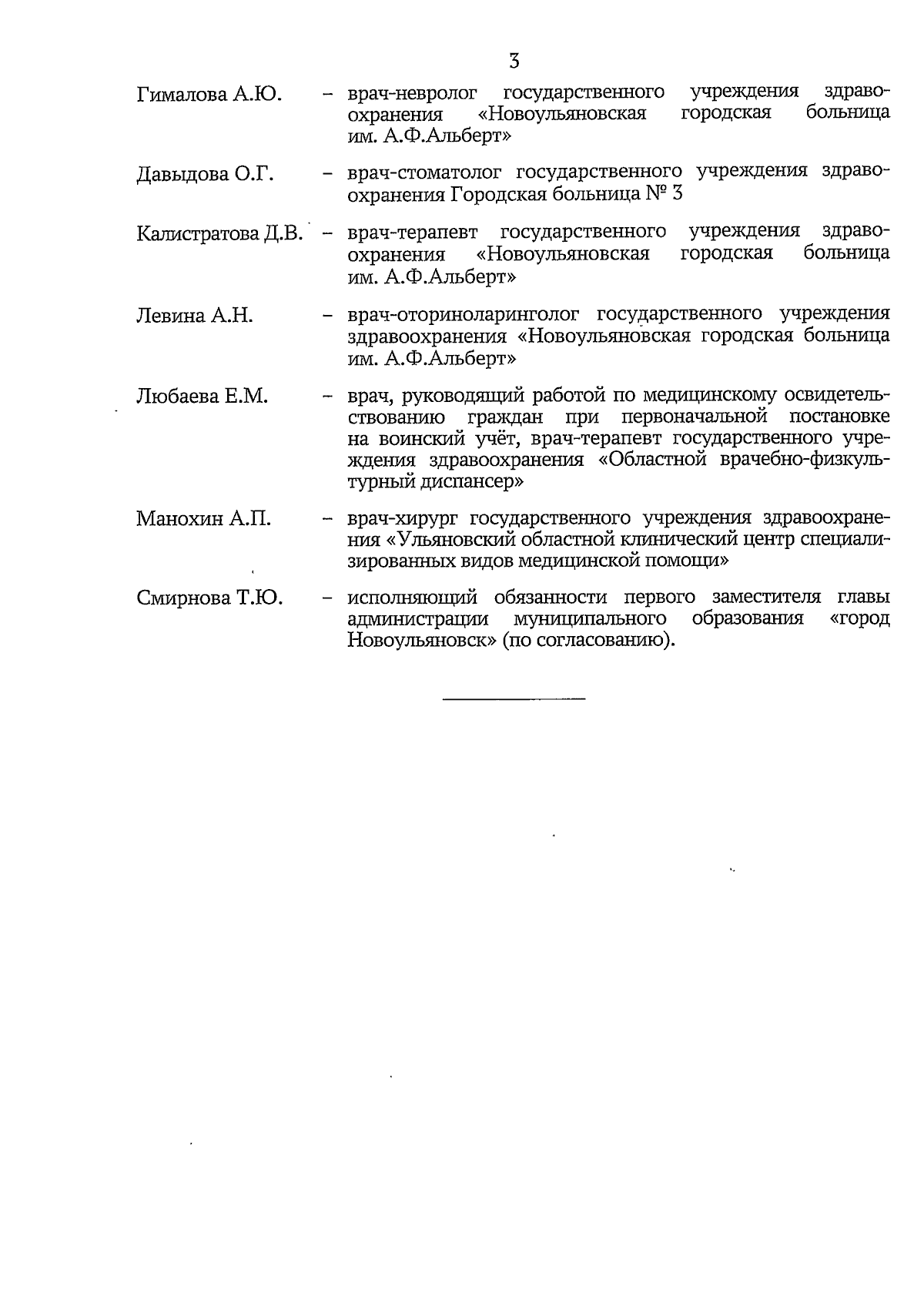 3

Гималова А.Ю. – врач-невролог государственного учреждения здравоохранения «Новоульяновская городская больница им. А.Ф.Альберт»

Давыдова О.Г. – врач-стоматолог государственного учреждения здравоохранения Городская больница № 3

Калистратова Д.В. – врач-терапевт государственного учреждения здравоохранения «Новоульяновская городская больница им. А.Ф.Альберт»

Левина А.Н. – врач-оториноларинголог государственного учреждения здравоохранения «Новоульяновская городская больница им. А.Ф.Альберт»

Любаева Е.М. – врач, руководящий работой по медицинскому освидетельствованию граждан при первоначальной постановке на воинский учёт, врач-терапевт государственного учреждения здравоохранения «Областной врачебно-физкультурный диспансер»

Манохин А.П. – врач-хирург государственного учреждения здравоохранения «Ульяновский областной клинический центр специализированных видов медицинской помощи»

Смирнова Т.Ю. – исполняющий обязанности первого заместителя главы администрации муниципального образования «город Новоульяновск» (по согласованию).